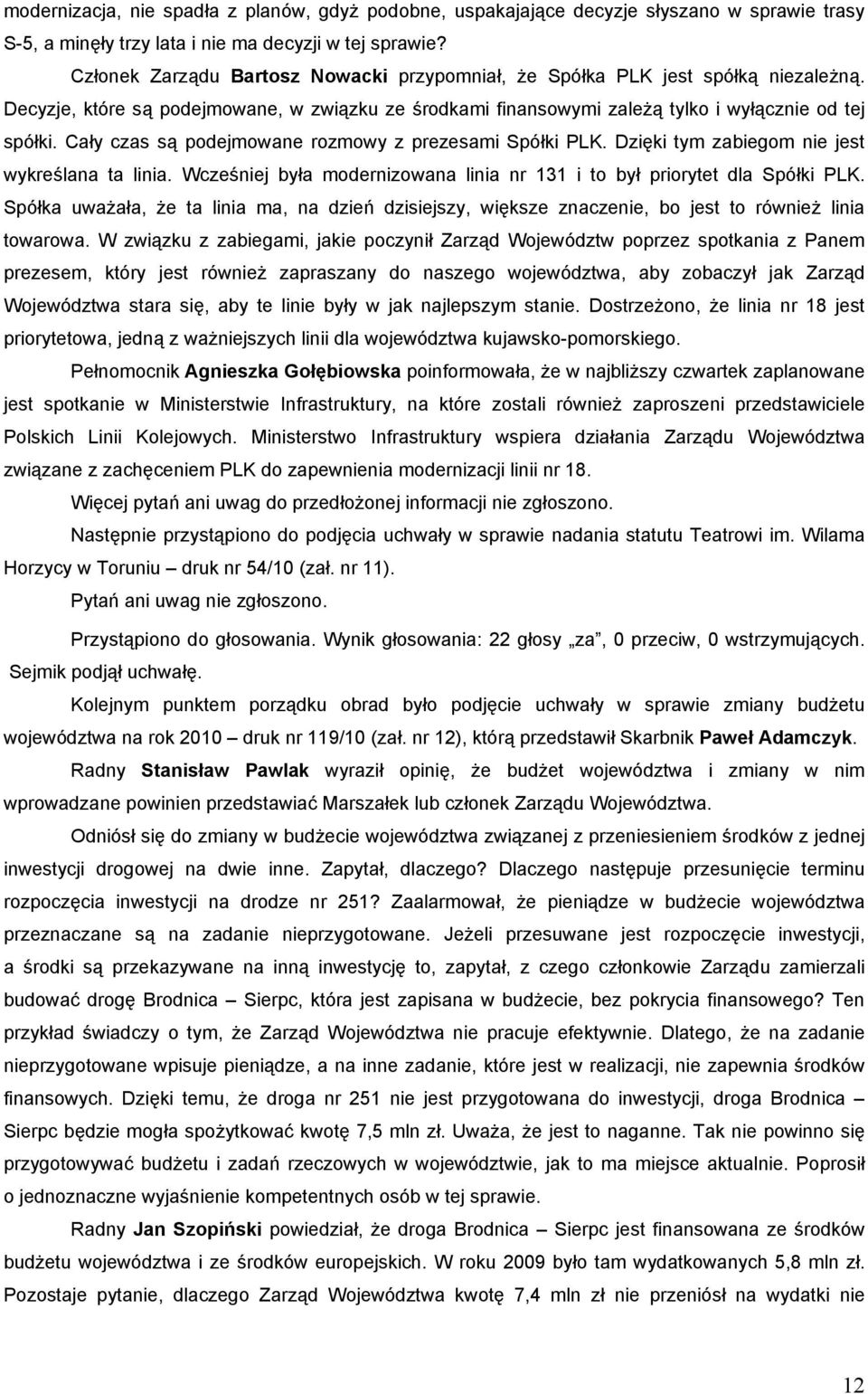 modernizacja, nie spadła z planów, gdyż podobne, uspakajające decyzje słyszano w sprawie trasy S-5, a minęły trzy lata i nie ma decyzji w tej sprawie?

Członek Zarządu Bartosz Nowacki przypomniał, że Spółka PLK jest spółką niezależną. Decyzje, które są podejmowane, w związku ze środkami finansowymi zależą tylko i wyłącznie od tej spółki. Cały czas są podejmowane rozmowy z prezesami Spółki PLK. Dzięki tym zabiegom nie jest wykreślana ta linia. Wcześniej była modernizowana linia nr 131 i to był priorytet dla Spółki PLK. Spółka uważała, że ta linia ma, na dzień dzisiejszy, większe znaczenie, bo jest to również linia towarowa. W związku z zabiegami, jakie poczynił Zarząd Województw poprzez spotkania z Panem prezesem, który jest również zapraszany do naszego województwa, aby zobaczył jak Zarząd Województwa stara się, aby te linie były w jak najlepszym stanie. Dostrzeżono, że linia nr 18 jest priorytetowa, jedną z ważniejszych linii dla województwa kujawsko-pomorskiego.

Pełnomocnik Agnieszka Gołębiowska poinformowała, że w najbliższy czwartek zaplanowane jest spotkanie w Ministerstwie Infrastruktury, na które zostali również zaproszeni przedstawiciele Polskich Linii Kolejowych. Ministerstwo Infrastruktury wspiera działania Zarządu Województwa związane z zachęceniem PLK do zapewnienia modernizacji linii nr 18.

Więcej pytań ani uwag do przedłożonej informacji nie zgłoszono.

Następnie przystąpiono do podjęcia uchwały w sprawie nadania statutu Teatrowi im. Wilama Horzycy w Toruniu – druk nr 54/10 (zał. nr 11).

Pytań ani uwag nie zgłoszono.

Przystąpiono do głosowania. Wynik głosowania: 22 głosy „za”, 0 przeciw, 0 wstrzymujących. Sejmik podjął uchwałę.

Kolejnym punktem porządku obrad było podjęcie uchwały w sprawie zmiany budżetu województwa na rok 2010 – druk nr 119/10 (zał. nr 12), którą przedstawił Skarbnik Paweł Adamczyk.

Radny Stanisław Pawlak wyraził opinię, że budżet województwa i zmiany w nim wprowadzane powinien przedstawiać Marszałek lub członek Zarządu Województwa.

Odniósł się do zmiany w budżecie województwa związanej z przeniesieniem środków z jednej inwestycji drogowej na dwie inne. Zapytał, dlaczego? Dlaczego następuje przesunięcie terminu rozpoczęcia inwestycji na drodze nr 251? Zaalarmował, że pieniądze w budżecie województwa przeznaczane są na zadanie nieprzygotowane. Jeżeli przesuwane jest rozpoczęcie inwestycji, a środki są przekazywane na inną inwestycję to, zapytał, z czego członkowie Zarządu zamierzali budować drogę Brodnica – Sierpc, która jest zapisana w budżecie, bez pokrycia finansowego? Ten przykład świadczy o tym, że Zarząd Województwa nie pracuje efektywnie. Dlatego, że na zadanie nieprzygotowane wpisuje pieniądze, a na inne zadanie, które jest w realizacji, nie zapewnia środków finansowych. Dzięki temu, że droga nr 251 nie jest przygotowana do inwestycji, droga Brodnica – Sierpc będzie mogła spożytkować kwotę 7,5 mln zł. Uważa, że jest to naganne. Tak nie powinno się przygotowywać budżetu i zadań rzeczowych w województwie, jak to ma miejsce aktualnie. Poprosił o jednoznaczne wyjaśnienie kompetentnych osób w tej sprawie.

Radny Jan Szopiński powiedział, że droga Brodnica – Sierpc jest finansowana ze środków budżetu województwa i ze środków europejskich. W roku 2009 było tam wydatkowanych 5,8 mln zł. Pozostaje pytanie, dlaczego Zarząd Województwa kwotę 7,4 mln zł nie przeniósł na wydatki nie

12